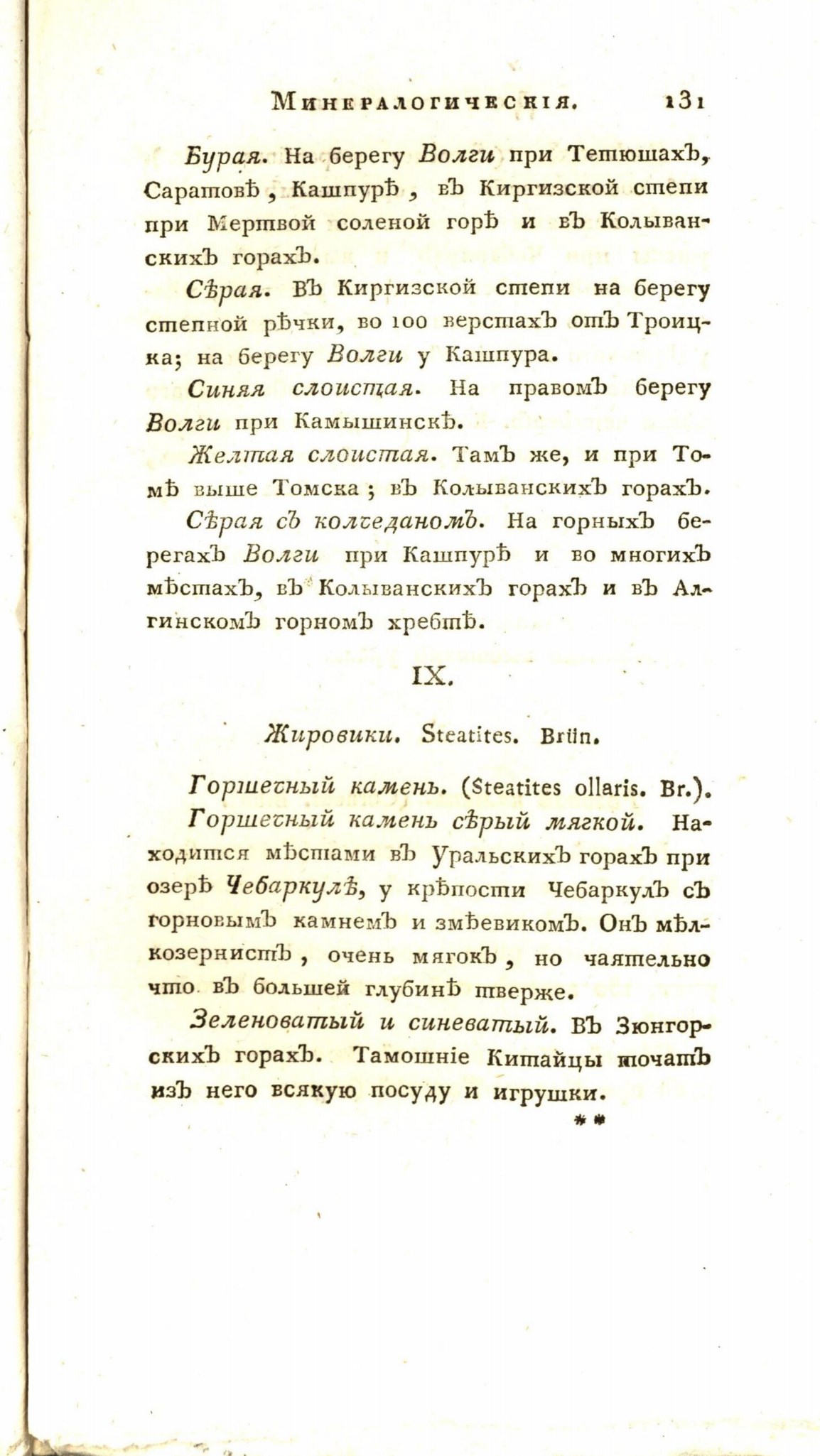 Минералогическія. 131

Бурая. На берегу Волги при Тетюшахъ, Саратовѣ, Кашпурѣ, въ Киргизской степи при Мертвой соленой горѣ и въ Колыванскихъ горахъ.

Сѣрая. Въ Киргизской степи на берегу степной рѣчки, во 100 верстахъ отъ Троицка; на берегу Волги у Кашпура.

Синяя слоистая. На правомъ берегу Волги при Камышинскѣ.

Желтая слоистая. Тамъ же, и при Томѣ выше Томска; въ Колыванскихъ горахъ.

Сѣрая съ колчеданомъ. На горныхъ берегахъ Волги при Кашпурѣ и во многихъ мѣстахъ, въ Колыванскихъ горахъ и въ Алгинскомъ горномъ хребтѣ.

IX.

Жировики. Steatites. Brün.

Горшечный камень. (Steatites ollaris. Br.).

Горшечный камень сѣрый мягкой. Находится мѣстами въ Уральскихъ горахъ при озерѣ Чебаркулѣ, у крѣпости Чебаркулъ съ горновымъ камнемъ и змѣевикомъ. Онъ мѣлкозернистъ, очень мягокъ, но чаятельно что въ большей глубинѣ тверже.

Зеленоватый и синеватый. Въ Зюнгорскихъ горахъ. Тамошніе Китайцы точатъ изъ него всякую посуду и игрушки.

**